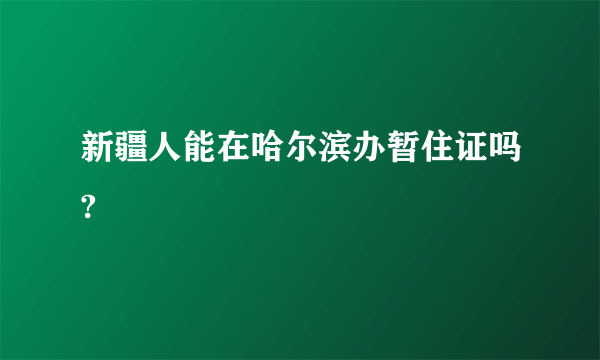 新疆人能在哈尔滨办暂住证吗?